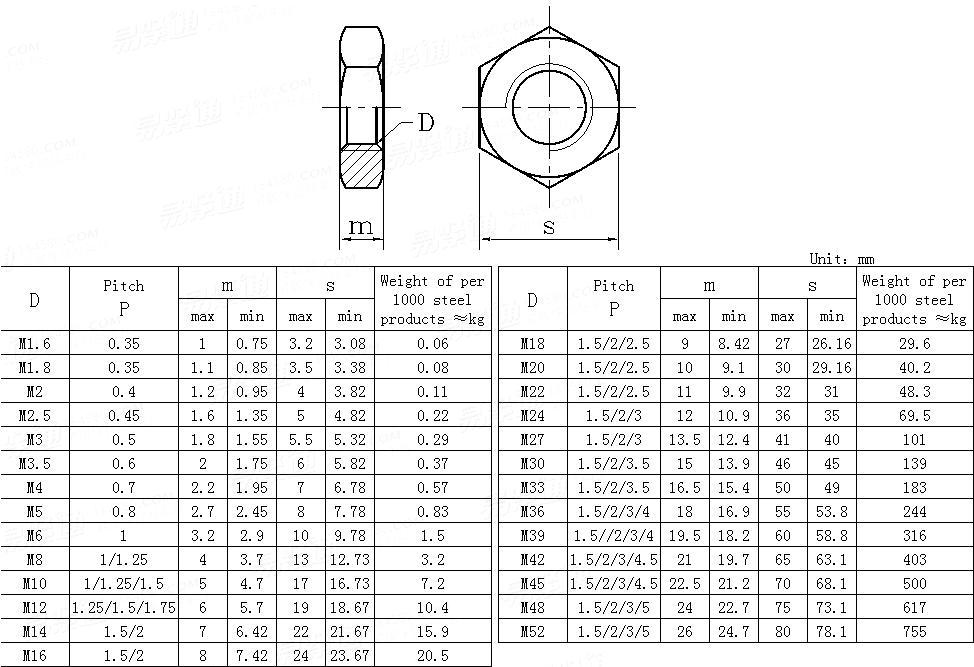 D

m

s

Unit: mm

| D | Pitch P | m max | m min | s max | s min | Weight of per 1000 steel products ≈kg |
|---|---|---|---|---|---|---|
| M1.6 | 0.35 | 1 | 0.75 | 3.2 | 3.08 | 0.06 |
| M1.8 | 0.35 | 1.1 | 0.85 | 3.5 | 3.38 | 0.08 |
| M2 | 0.4 | 1.2 | 0.95 | 4 | 3.82 | 0.11 |
| M2.5 | 0.45 | 1.6 | 1.35 | 5 | 4.82 | 0.22 |
| M3 | 0.5 | 1.8 | 1.55 | 5.5 | 5.32 | 0.29 |
| M3.5 | 0.6 | 2 | 1.75 | 6 | 5.82 | 0.37 |
| M4 | 0.7 | 2.2 | 1.95 | 7 | 6.78 | 0.57 |
| M5 | 0.8 | 2.7 | 2.45 | 8 | 7.78 | 0.83 |
| M6 | 1 | 3.2 | 2.9 | 10 | 9.78 | 1.5 |
| M8 | 1/1.25 | 4 | 3.7 | 13 | 12.73 | 3.2 |
| M10 | 1/1.25/1.5 | 5 | 4.7 | 17 | 16.73 | 7.2 |
| M12 | 1.25/1.5/1.75 | 6 | 5.7 | 19 | 18.67 | 10.4 |
| M14 | 1.5/2 | 7 | 6.42 | 22 | 21.67 | 15.9 |
| M16 | 1.5/2 | 8 | 7.42 | 24 | 23.67 | 20.5 |

| D | Pitch P | m max | m min | s max | s min | Weight of per 1000 steel products ≈kg |
|---|---|---|---|---|---|---|
| M18 | 1.5/2/2.5 | 9 | 8.42 | 27 | 26.16 | 29.6 |
| M20 | 1.5/2/2.5 | 10 | 9.1 | 30 | 29.16 | 40.2 |
| M22 | 1.5/2/2.5 | 11 | 9.9 | 32 | 31 | 48.3 |
| M24 | 1.5/2/3 | 12 | 10.9 | 36 | 35 | 69.5 |
| M27 | 1.5/2/3 | 13.5 | 12.4 | 41 | 40 | 101 |
| M30 | 1.5/2/3.5 | 15 | 13.9 | 46 | 45 | 139 |
| M33 | 1.5/2/3.5 | 16.5 | 15.4 | 50 | 49 | 183 |
| M36 | 1.5/2/3/4 | 18 | 16.9 | 55 | 53.8 | 244 |
| M39 | 1.5//2/3/4 | 19.5 | 18.2 | 60 | 58.8 | 316 |
| M42 | 1.5/2/3/4.5 | 21 | 19.7 | 65 | 63.1 | 403 |
| M45 | 1.5/2/3/4.5 | 22.5 | 21.2 | 70 | 68.1 | 500 |
| M48 | 1.5/2/3/5 | 24 | 22.7 | 75 | 73.1 | 617 |
| M52 | 1.5/2/3/5 | 26 | 24.7 | 80 | 78.1 | 755 |